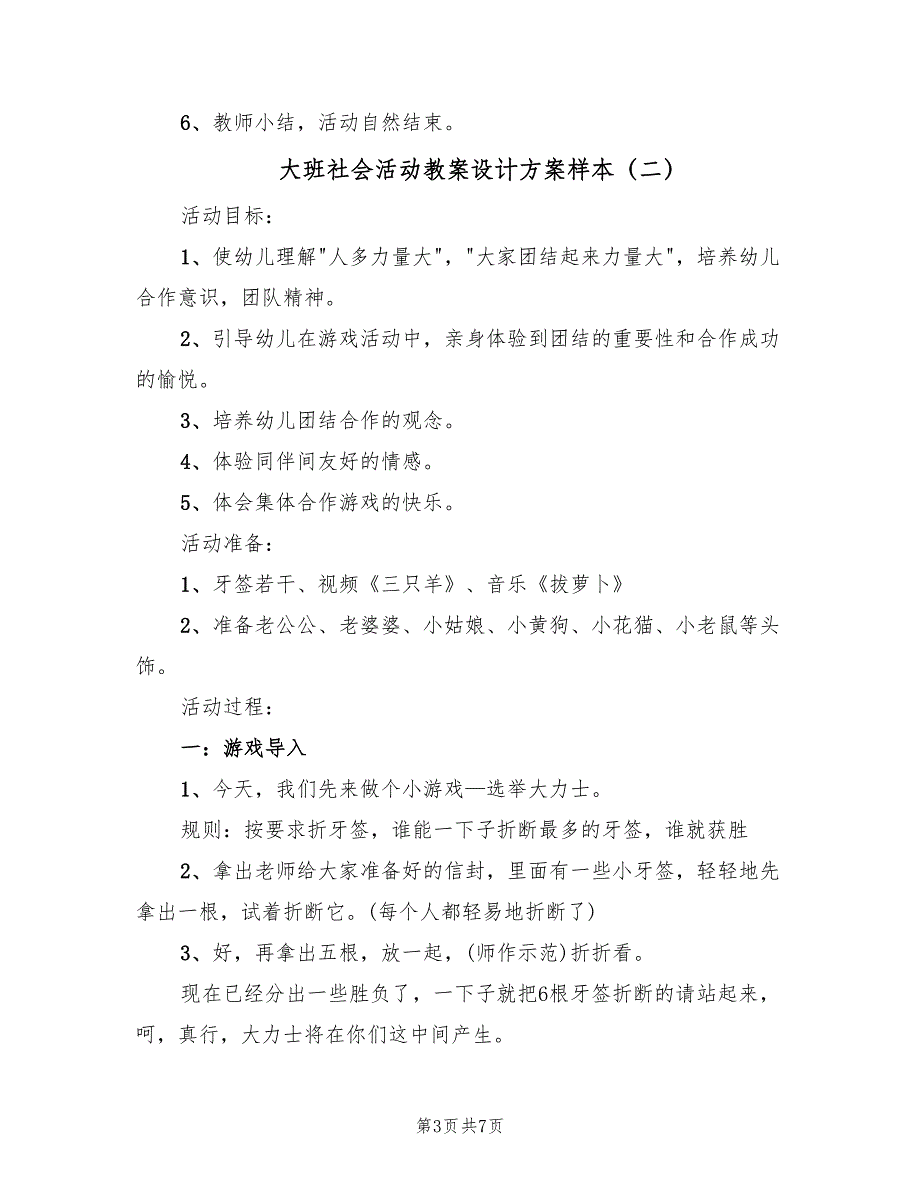 6、教师小结，活动自然结束。

大班社会活动教案设计方案样本（二）

活动目标：

1、使幼儿理解"人多力量大"，"大家团结起来力量大"，培养幼儿合作意识，团队精神。

2、引导幼儿在游戏活动中，亲身体验到团结的重要性和合作成功的愉悦。

3、培养幼儿团结合作的观念。

4、体验同伴间友好的情感。

5、体会集体合作游戏的快乐。

活动准备：

1、牙签若干、视频《三只羊》、音乐《拔萝卜》

2、准备老公公、老婆婆、小姑娘、小黄狗、小花猫、小老鼠等头饰。

活动过程：

一：游戏导入

1、今天，我们先来做个小游戏—选举大力士。

规则：按要求折牙签，谁能一下子折断最多的牙签，谁就获胜

2、拿出老师给大家准备好的信封，里面有一些小牙签，轻轻地先拿出一根，试着折断它。(每个人都轻易地折断了)

3、好，再拿出五根，放一起，(师作示范)折折看。

现在已经分出一些胜负了，一下子就把6根牙签折断的请站起来，呵，真行，大力士将在你们这中间产生。

第3页 共7页